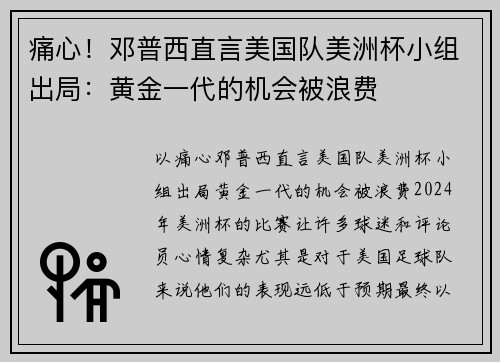 痛心！邓普西直言美国队美洲杯小组出局：黄金一代的机会被浪费

以痛心邓普西直言美国队美洲杯小组出局黄金一代的机会被浪费2024年美洲杯的比赛让许多球迷和评论员心情复杂尤其是对于美国足球队来说他们的表现远低于预期最终以